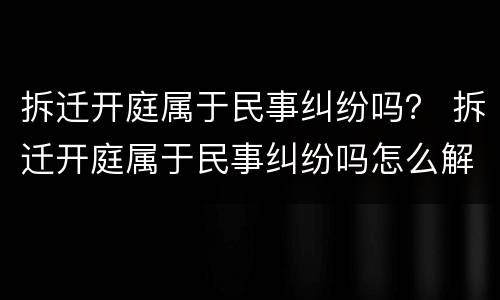 拆迁开庭属于民事纠纷吗？ 拆迁开庭属于民事纠纷吗怎么解